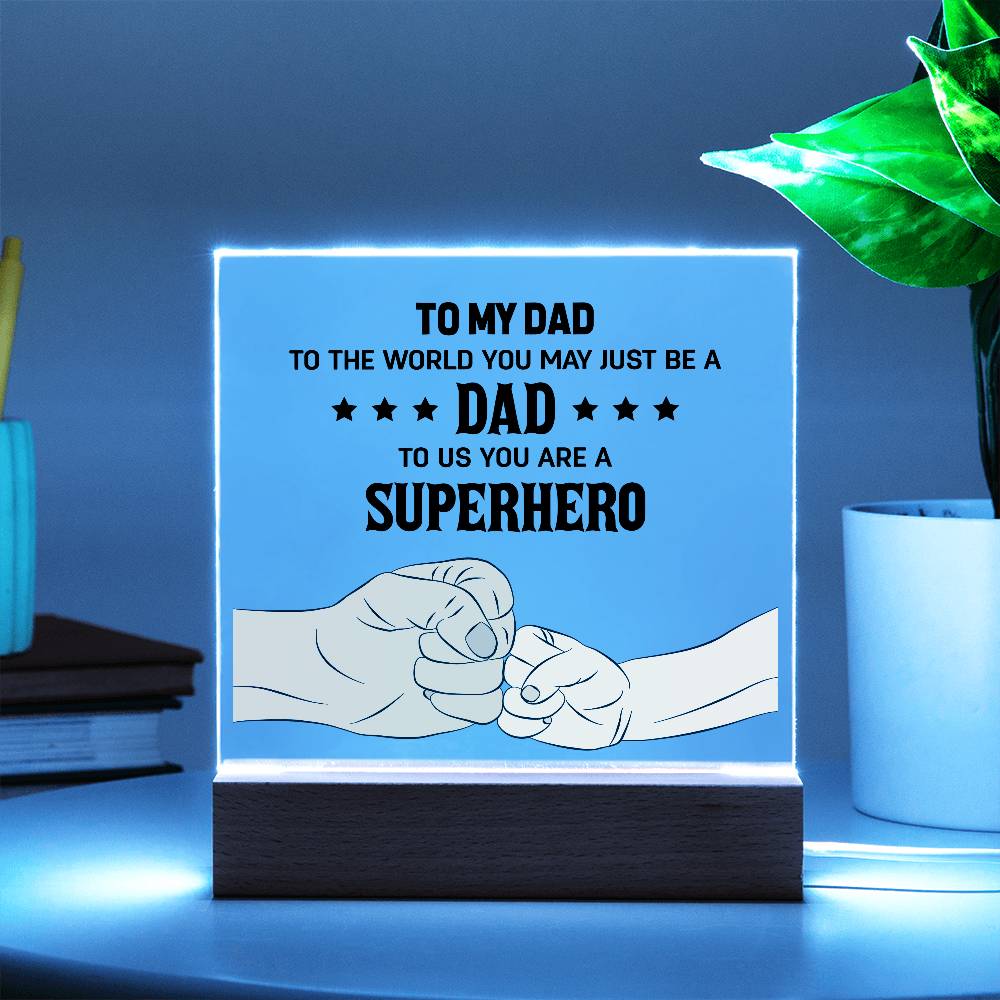 TO MY DAD
TO THE WORLD YOU MAY JUST BE A
★ ★ ★ DAD ★ ★ ★
TO US YOU ARE A
SUPERHERO